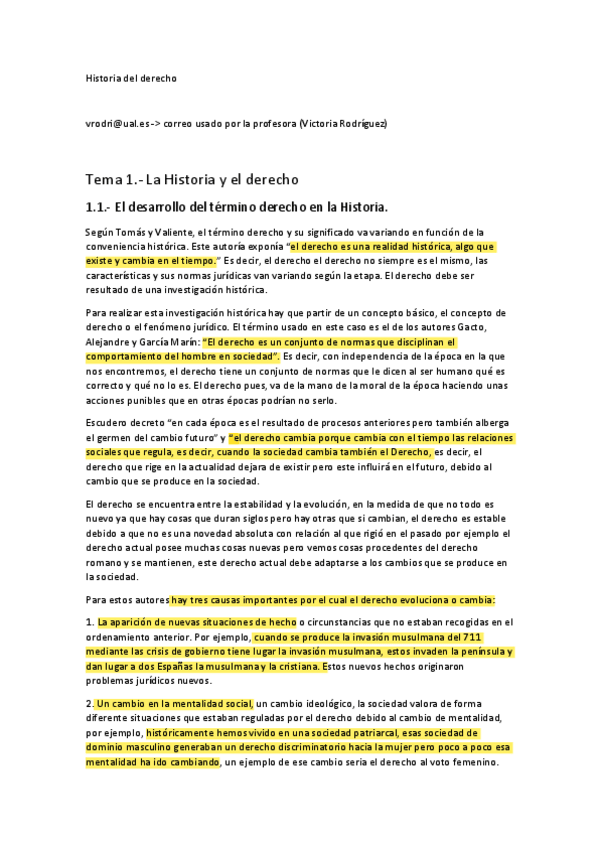 Historia del derecho

vrodri@ual.es -> correo usado por la profesora (Victoria Rodríguez)

Tema 1.- La Historia y el derecho

1.1.- El desarrollo del término derecho en la Historia.

Según Tomás y Valiente, el término derecho y su significado va variando en función de la conveniencia histórica. Este autoría exponía "el derecho es una realidad histórica, algo que existe y cambia en el tiempo." Es decir, el derecho el derecho no siempre es el mismo, las características y sus normas jurídicas van variando según la etapa. El derecho debe ser resultado de una investigación histórica.

Para realizar esta investigación histórica hay que partir de un concepto básico, el concepto de derecho o el fenómeno jurídico. El término usado en este caso es el de los autores Gacto, Alejandre y García Marín: "El derecho es un conjunto de normas que disciplinan el comportamiento del hombre en sociedad". Es decir, con independencia de la época en la que nos encontremos, el derecho tiene un conjunto de normas que le dicen al ser humano qué es correcto y qué no lo es. El derecho pues, va de la mano de la moral de la época haciendo unas acciones punibles que en otras épocas podrían no serlo.

Escudero decreto "en cada época es el resultado de procesos anteriores pero también alberga el germen del cambio futuro" y "el derecho cambia porque cambia con el tiempo las relaciones sociales que regula, es decir, cuando la sociedad cambia también el Derecho, es decir, el derecho que rige en la actualidad dejara de existir pero este influirá en el futuro, debido al cambio que se produce en la sociedad.

El derecho se encuentra entre la estabilidad y la evolución, en la medida de que no todo es nuevo ya que hay cosas que duran siglos pero hay otras que si cambian, el derecho es estable debido a que no es una novedad absoluta con relación al que rigió en el pasado por ejemplo el derecho actual posee muchas cosas nuevas pero vemos cosas procedentes del derecho romano y se mantienen, este derecho actual debe adaptarse a los cambios que se produce en la sociedad.

Para estos autores hay tres causas importantes por el cual el derecho evoluciona o cambia:

1. La aparición de nuevas situaciones de hecho o circunstancias que no estaban recogidas en el ordenamiento anterior. Por ejemplo, cuando se produce la invasión musulmana del 711 mediante las crisis de gobierno tiene lugar la invasión musulmana, estos invaden la península y dan lugar a dos Españas la musulmana y la cristiana. Estos nuevos hechos originaron problemas jurídicos nuevos.

2. Un cambio en la mentalidad social, un cambio ideológico, la sociedad valora de forma diferente situaciones que estaban reguladas por el derecho debido al cambio de mentalidad, por ejemplo, históricamente hemos vivido en una sociedad patriarcal, esas sociedad de dominio masculino generaban un derecho discriminatorio hacia la mujer pero poco a poco esa mentalidad ha ido cambiando, un ejemplo de ese cambio sería el derecho al voto femenino.